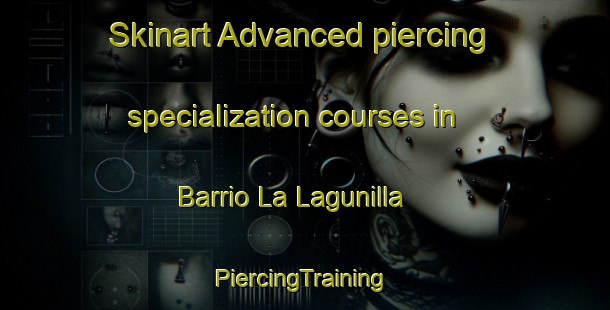 Skinart Advanced piercing specialization courses in Barrio La Lagunilla

PiercingTraining